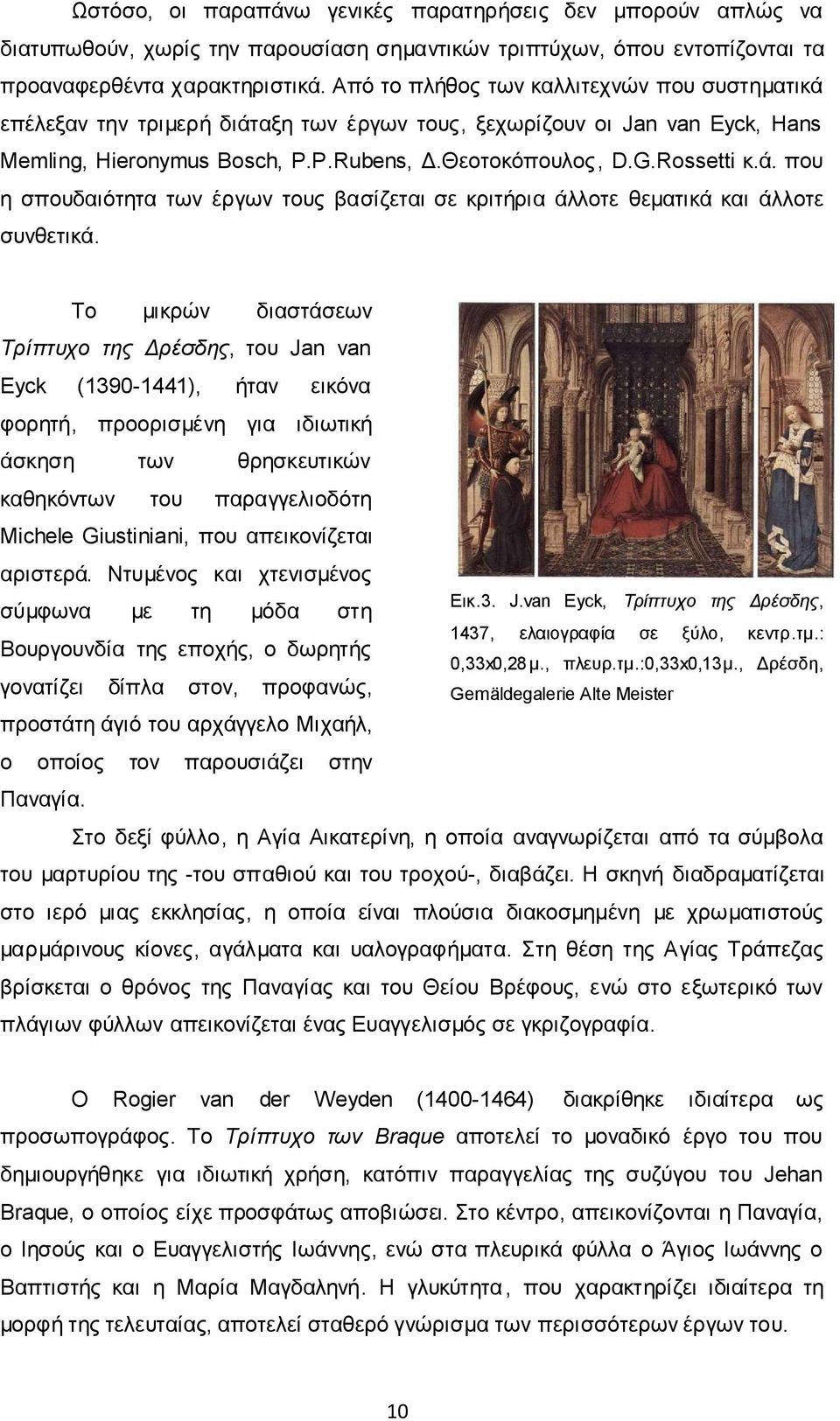 Ωστόσο, οι παραπάνω γενικές παρατηρήσεις δεν μπορούν απλώς να διατυπωθούν, χωρίς την παρουσίαση σημαντικών τριπτύχων, όπου εντοπίζονται τα προαναφερθέντα χαρακτηριστικά. Από το πλήθος των καλλιτεχνών που συστηματικά επέλεξαν την τριμερή διάταξη των έργων τους, ξεχωρίζουν οι Jan van Eyck, Hans Memling, Hieronymus Bosch, P.P.Rubens, Δ.Θεοτοκόπουλος, D.G.Rossetti κ.ά. που η σπουδαιότητα των έργων τους βασίζεται σε κριτήρια άλλοτε θεματικά και άλλοτε συνθετικά.

Το μικρών διαστάσεων Τρίπτυχο της Δρέσδης, του Jan van Eyck (1390-1441), ήταν εικόνα φορητή, προορισμένη για ιδιωτική άσκηση των θρησκευτικών καθηκόντων του παραγγελιοδότη Michele Giustiniani, που απεικονίζεται αριστερά. Ντυμένος και χτενισμένος σύμφωνα με τη μόδα στη Βουργουνδία της εποχής, ο δωρητής γονατίζει δίπλα στον, προφανώς, προστάτη άγιό του αρχάγγελο Μιχαήλ, ο οποίος τον παρουσιάζει στην Παναγία.

Εικ.3. J.van Eyck, Τρίπτυχο της Δρέσδης, 1437, ελαιογραφία σε ξύλο, κεντρ.τμ.: 0,33x0,28μ., πλευρ.τμ.:0,33x0,13μ., Δρέσδη, Gemäldegalerie Alte Meister

Στο δεξί φύλλο, η Αγία Αικατερίνη, η οποία αναγνωρίζεται από τα σύμβολα του μαρτυρίου της -του σπαθιού και του τροχού-, διαβάζει. Η σκηνή διαδραματίζεται στο ιερό μιας εκκλησίας, η οποία είναι πλούσια διακοσμημένη με χρωματιστούς μαρμάρινους κίονες, αγάλματα και υαλογραφήματα. Στη θέση της Αγίας Τράπεζας βρίσκεται ο θρόνος της Παναγίας και του Θείου Βρέφους, ενώ στο εξωτερικό των πλάγιων φύλλων απεικονίζεται ένας Ευαγγελισμός σε γκριζογραφία.

Ο Rogier van der Weyden (1400-1464) διακρίθηκε ιδιαίτερα ως προσωπογράφος. Το Τρίπτυχο των Braque αποτελεί το μοναδικό έργο του που δημιουργήθηκε για ιδιωτική χρήση, κατόπιν παραγγελίας της συζύγου του Jehan Braque, ο οποίος είχε προσφάτως αποβιώσει. Στο κέντρο, απεικονίζονται η Παναγία, ο Ιησούς και ο Ευαγγελιστής Ιωάννης, ενώ στα πλευρικά φύλλα ο Άγιος Ιωάννης ο Βαπτιστής και η Μαρία Μαγδαληνή. Η γλυκύτητα, που χαρακτηρίζει ιδιαίτερα τη μορφή της τελευταίας, αποτελεί σταθερό γνώρισμα των περισσότερων έργων του.

10